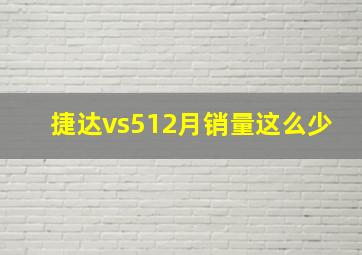 捷达vs512月销量这么少